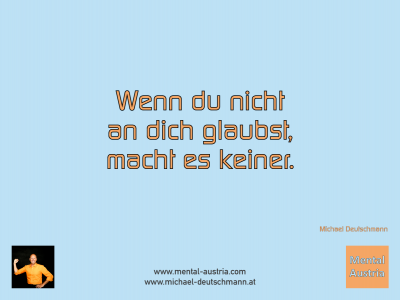 Wenn du nicht an dich glaubst, macht es keiner.

Michael Deutschmann

www.mental-austria.com
www.michael-deutschmann.at

Mental Austria